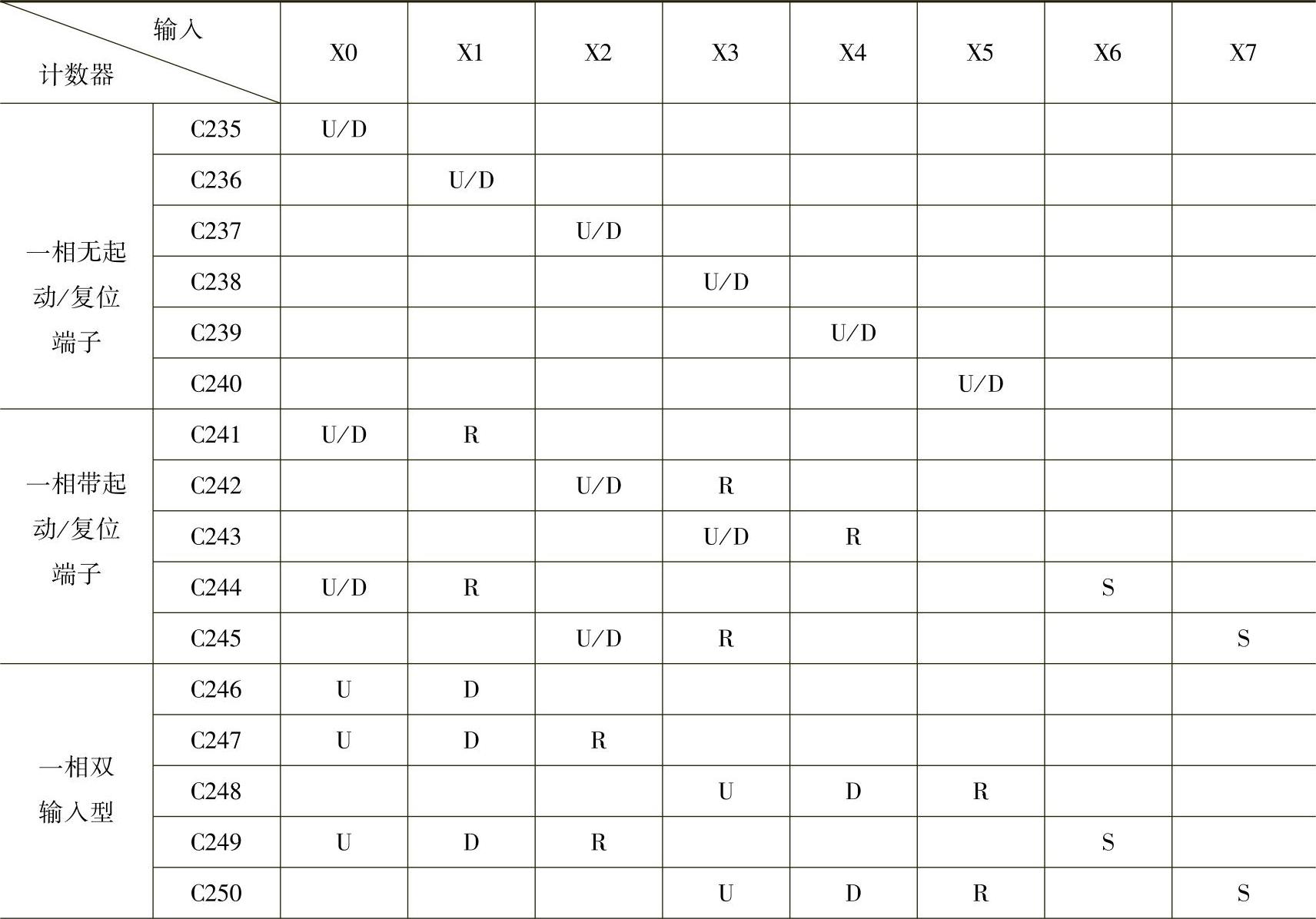 | 输入 计数器 | | X0 | X1 | X2 | X3 | X4 | X5 | X6 | X7 |
|---|---|---|---|---|---|---|---|---|---|
| 一相无起动/复位端子 | C235 | U/D | | | | | | | |
| | C236 | | U/D | | | | | | |
| | C237 | | | U/D | | | | | |
| | C238 | | | | U/D | | | | |
| | C239 | | | | | U/D | | | |
| | C240 | | | | | | U/D | | |
| 一相带起动/复位端子 | C241 | U/D | R | | | | | | |
| | C242 | | | U/D | R | | | | |
| | C243 | | | | U/D | R | | | |
| | C244 | U/D | R | | | | | S | |
| | C245 | | | U/D | R | | | | S |
| 一相双输入型 | C246 | U | D | | | | | | |
| | C247 | U | D | R | | | | | |
| | C248 | | | | U | D | R | | |
| | C249 | U | D | R | | | | S | |
| | C250 | | | | U | D | R | | S |